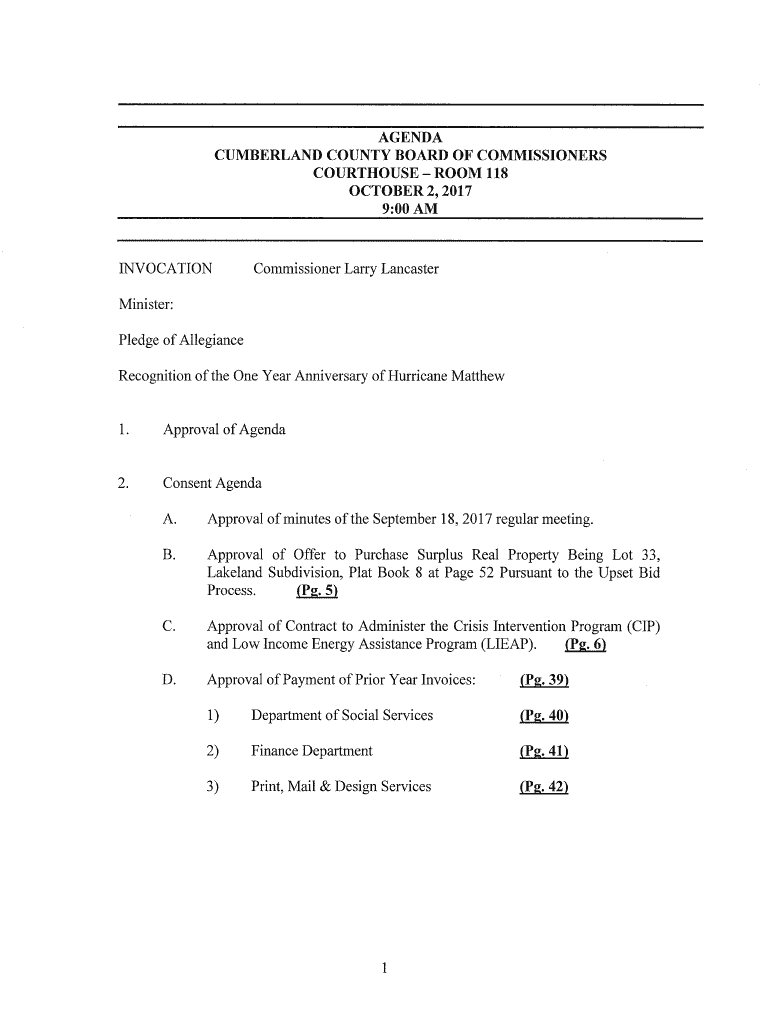 AGENDA
CUMBERLAND COUNTY BOARD OF COMMISSIONERS
COURTHOUSE – ROOM 118
OCTOBER 2, 2017
9:00 AM

INVOCATION Commissioner Larry Lancaster

Minister:

Pledge of Allegiance

Recognition of the One Year Anniversary of Hurricane Matthew

1. Approval of Agenda

2. Consent Agenda

A. Approval of minutes of the September 18, 2017 regular meeting.

B. Approval of Offer to Purchase Surplus Real Property Being Lot 33, Lakeland Subdivision, Plat Book 8 at Page 52 Pursuant to the Upset Bid Process. (Pg. 5)

C. Approval of Contract to Administer the Crisis Intervention Program (CIP) and Low Income Energy Assistance Program (LIEAP). (Pg. 6)

D. Approval of Payment of Prior Year Invoices: (Pg. 39)

1) Department of Social Services (Pg. 40)

2) Finance Department (Pg. 41)

3) Print, Mail & Design Services (Pg. 42)

1